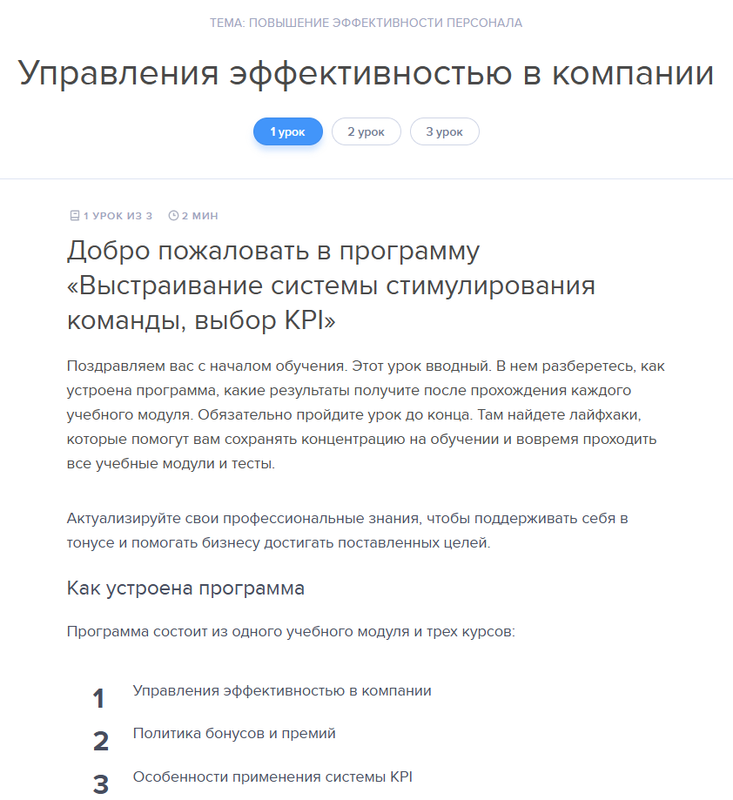 ТЕМА: ПОВЫШЕНИЕ ЭФФЕКТИВНОСТИ ПЕРСОНАЛА

Управления эффективностью в компании

1 урок 2 урок 3 урок

1 УРОК ИЗ 3 2 МИН

Добро пожаловать в программу «Выстраивание системы стимулирования команды, выбор KPI»

Поздравляем вас с началом обучения. Этот урок вводный. В нем разберетесь, как устроена программа, какие результаты получите после прохождения каждого учебного модуля. Обязательно пройдите урок до конца. Там найдете лайфхаки, которые помогут вам сохранять концентрацию на обучении и вовремя проходить все учебные модули и тесты.

Актуализируйте свои профессиональные знания, чтобы поддерживать себя в тонусе и помогать бизнесу достигать поставленных целей.

Как устроена программа

Программа состоит из одного учебного модуля и трех курсов:

1 Управления эффективностью в компании

2 Политика бонусов и премий

3 Особенности применения системы KPI